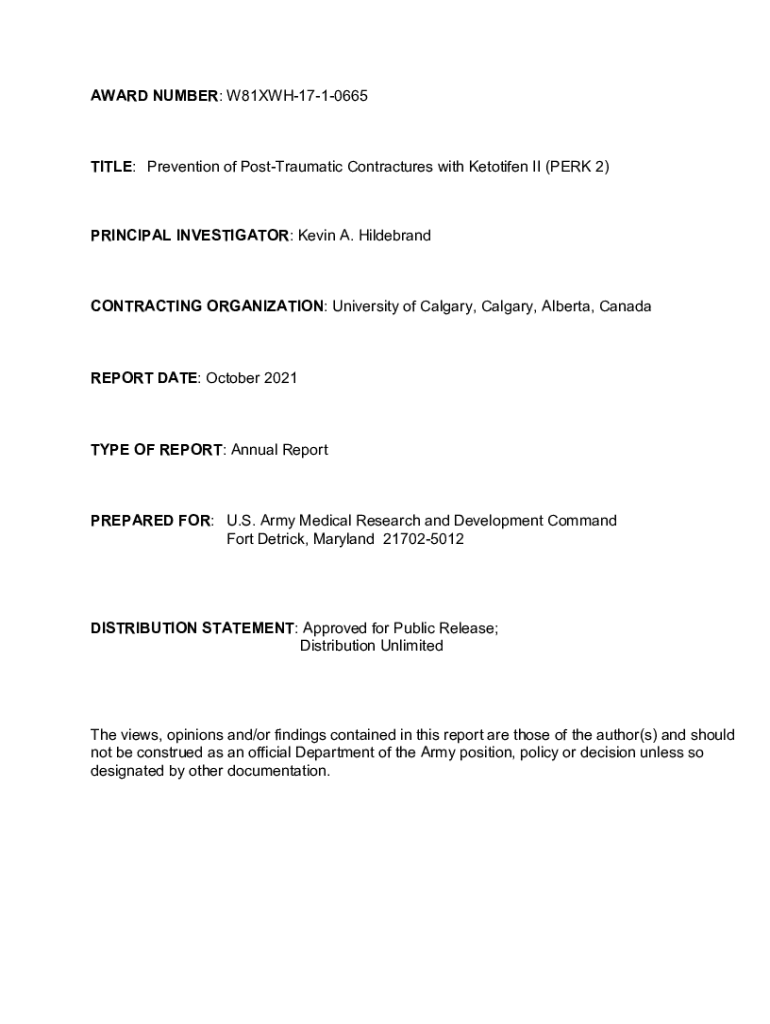 AWARD NUMBER: W81XWH-17-1-0665

TITLE: Prevention of Post-Traumatic Contractures with Ketotifen II (PERK 2)

PRINCIPAL INVESTIGATOR: Kevin A. Hildebrand

CONTRACTING ORGANIZATION: University of Calgary, Calgary, Alberta, Canada

REPORT DATE: October 2021

TYPE OF REPORT: Annual Report

PREPARED FOR: U.S. Army Medical Research and Development Command
Fort Detrick, Maryland 21702-5012

DISTRIBUTION STATEMENT: Approved for Public Release;
Distribution Unlimited

The views, opinions and/or findings contained in this report are those of the author(s) and should not be construed as an official Department of the Army position, policy or decision unless so designated by other documentation.